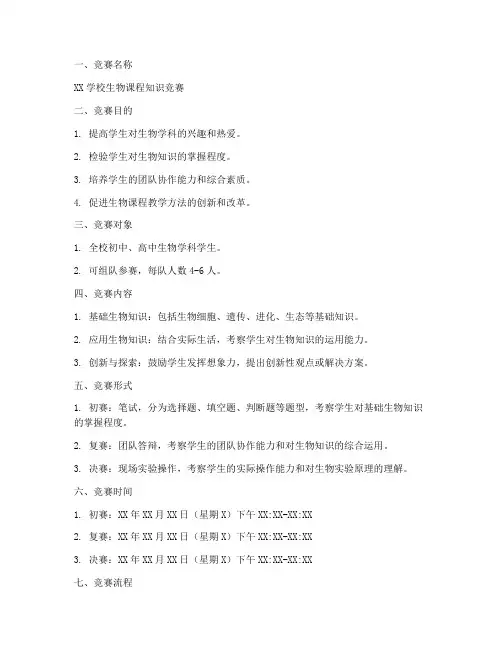 一、竞赛名称

XX 学校生物课程知识竞赛

二、竞赛目的

1. 提高学生对生物学科的兴趣和热爱。

2. 检验学生对生物知识的掌握程度。

3. 培养学生的团队协作能力和综合素质。

4. 促进生物课程教学方法的创新和改革。

三、竞赛对象

1. 全校初中、高中生物学科学生。

2. 可组队参赛，每队人数 4-6 人。

四、竞赛内容

1. 基础生物知识：包括生物细胞、遗传、进化、生态等基础知识。

2. 应用生物知识：结合实际生活，考察学生对生物知识的运用能力。

3. 创新与探索：鼓励学生发挥想象力，提出创新性观点或解决方案。

五、竞赛形式

1. 初赛：笔试，分为选择题、填空题、判断题等题型，考察学生对基础生物知识的掌握程度。

2. 复赛：团队答辩，考察学生的团队协作能力和对生物知识的综合运用。

3. 决赛：现场实验操作，考察学生的实际操作能力和对生物实验原理的理解。

六、竞赛时间

1. 初赛：XX 年 XX 月 XX 日（星期 X）下午 XX:XX-XX:XX

2. 复赛：XX 年 XX 月 XX 日（星期 X）下午 XX:XX-XX:XX

3. 决赛：XX 年 XX 月 XX 日（星期 X）下午 XX:XX-XX:XX

七、竞赛流程